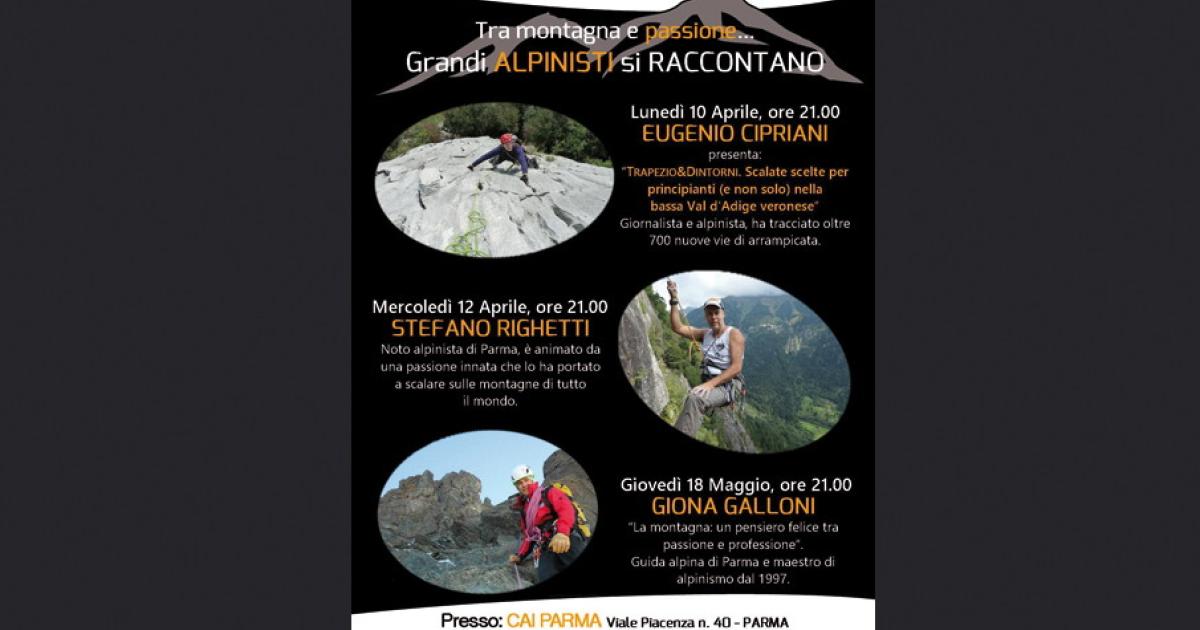 Tra montagna e passione...
Grandi ALPINISTI si RACCONTANO

Lunedì 10 Aprile, ore 21.00
EUGENIO CIPRIANI
presenta:
"TRAPEZIO&DINTORNI. Scalate scelte per principianti (e non solo) nella bassa Val d'Adige veronese"
Giornalista e alpinista, ha tracciato oltre 700 nuove vie di arrampicata.

Mercoledì 12 Aprile, ore 21.00
STEFANO RIGHETTI
Noto alpinista di Parma, è animato da una passione innata che lo ha portato a scalare sulle montagne di tutto il mondo.

Giovedì 18 Maggio, ore 21.00
GIONA GALLONI
"La montagna: un pensiero felice tra passione e professione".
Guida alpina di Parma e maestro di alpinismo dal 1997.

Presso: CAI PARMA Viale Piacenza n. 40 - PARMA